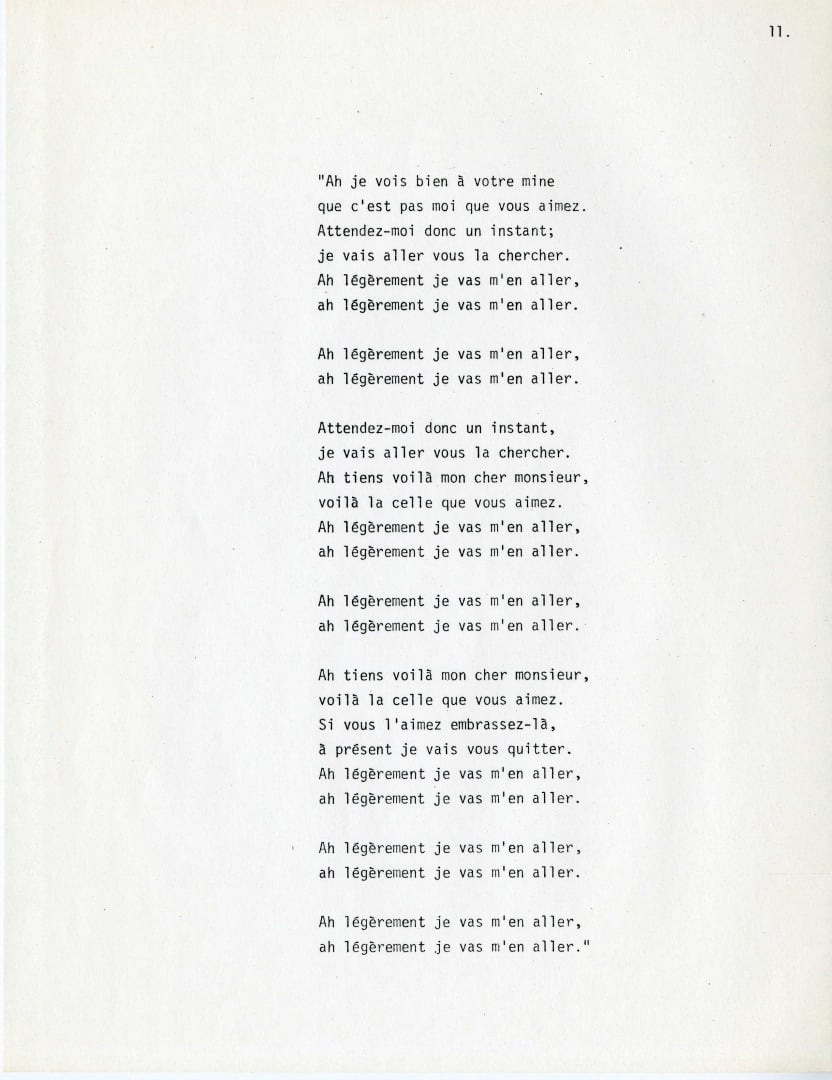 11.

"Ah je vois bien à votre mine
que c'est pas moi que vous aimez.
Attendez-moi donc un instant;
je vais aller vous la chercher.
Ah légèrement je vas m'en aller,
ah légèrement je vas m'en aller.

Ah légèrement je vas m'en aller,
ah légèrement je vas m'en aller.

Attendez-moi donc un instant,
je vais aller vous la chercher.
Ah tiens voilà mon cher monsieur,
voilà la celle que vous aimez.
Ah légèrement je vas m'en aller,
ah légèrement je vas m'en aller.

Ah légèrement je vas m'en aller,
ah légèrement je vas m'en aller.

Ah tiens voilà mon cher monsieur,
voilà la celle que vous aimez.
Si vous l'aimez embrassez-là,
à présent je vais vous quitter.
Ah légèrement je vas m'en aller,
ah légèrement je vas m'en aller.

Ah légèrement je vas m'en aller,
ah légèrement je vas m'en aller.

Ah légèrement je vas m'en aller,
ah légèrement je vas m'en aller."